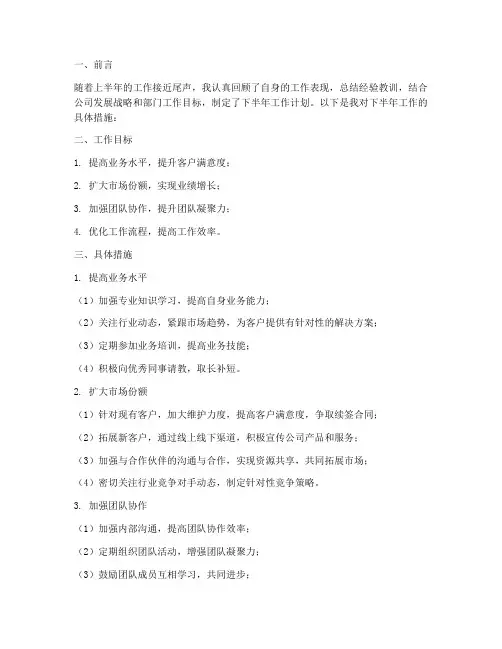 一、前言

随着上半年的工作接近尾声，我认真回顾了自身的工作表现，总结经验教训，结合公司发展战略和部门工作目标，制定了下半年工作计划。以下是我对下半年工作的具体措施：

二、工作目标

1. 提高业务水平，提升客户满意度；

2. 扩大市场份额，实现业绩增长；

3. 加强团队协作，提升团队凝聚力；

4. 优化工作流程，提高工作效率。

三、具体措施

1. 提高业务水平

（1）加强专业知识学习，提高自身业务能力；

（2）关注行业动态，紧跟市场趋势，为客户提供有针对性的解决方案；

（3）定期参加业务培训，提高业务技能；

（4）积极向优秀同事请教，取长补短。

2. 扩大市场份额

（1）针对现有客户，加大维护力度，提高客户满意度，争取续签合同；

（2）拓展新客户，通过线上线下渠道，积极宣传公司产品和服务；

（3）加强与合作伙伴的沟通与合作，实现资源共享，共同拓展市场；

（4）密切关注行业竞争对手动态，制定针对性竞争策略。

3. 加强团队协作

（1）加强内部沟通，提高团队协作效率；

（2）定期组织团队活动，增强团队凝聚力；

（3）鼓励团队成员互相学习，共同进步；